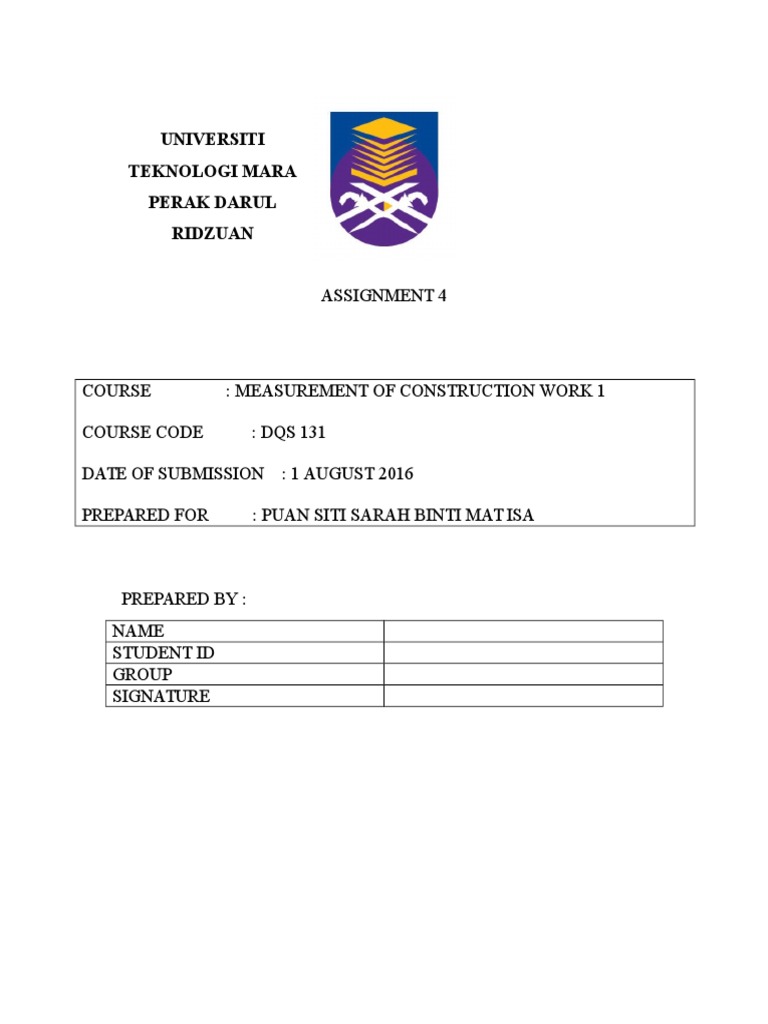 UNIVERSITI TEKNOLOGI MARA PERAK DARUL RIDZUAN

ASSIGNMENT 4

COURSE : MEASUREMENT OF CONSTRUCTION WORK 1

COURSE CODE : DQS 131

DATE OF SUBMISSION : 1 AUGUST 2016

PREPARED FOR : PUAN SITI SARAH BINTI MAT ISA

PREPARED BY :

| NAME | |
|---|---|
| STUDENT ID | |
| GROUP | |
| SIGNATURE | |